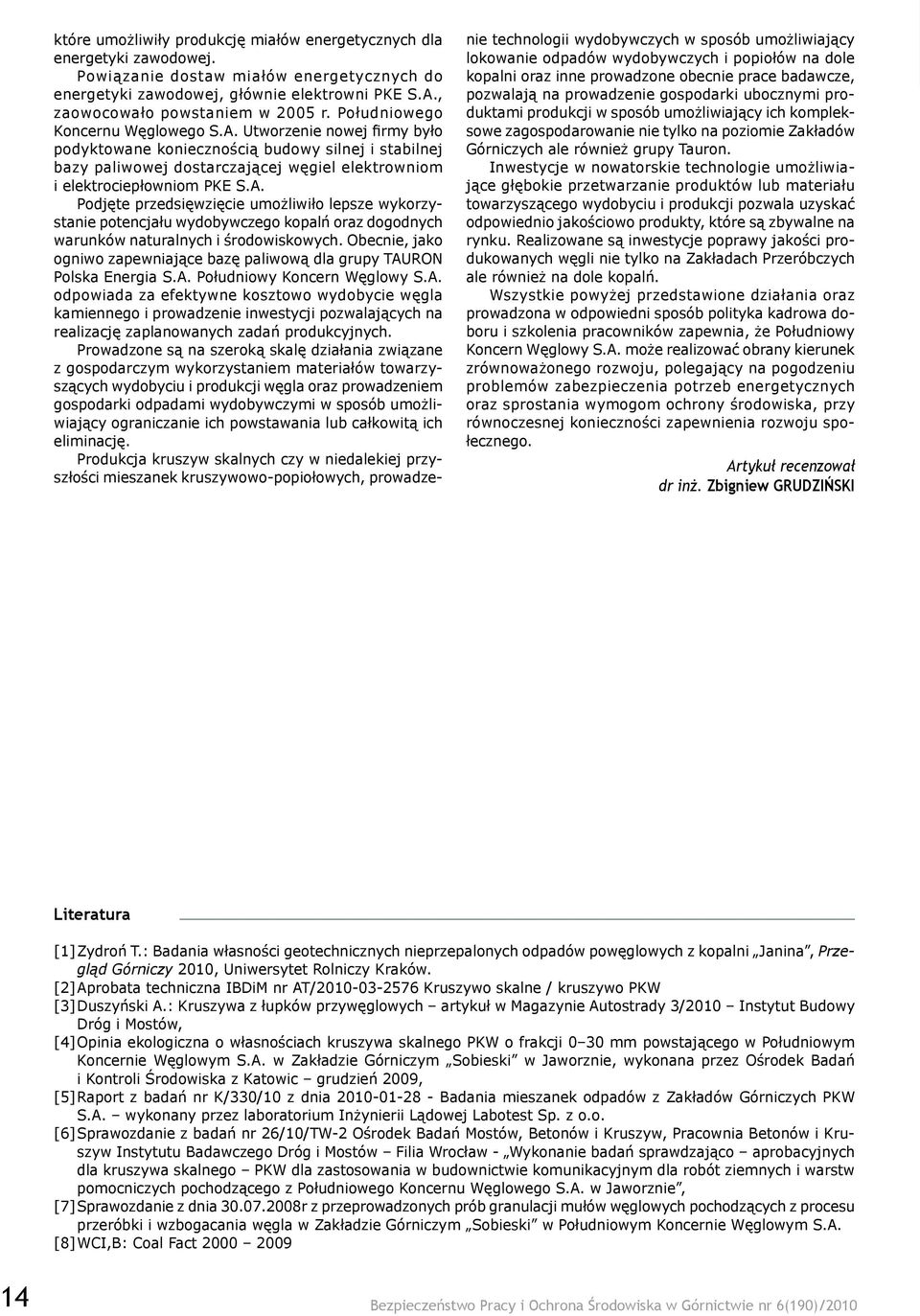 które umożliwiły produkcję miałów energetycznych dla energetyki zawodowej.

Powiązanie dostaw miałów energetycznych do energetyki zawodowej, głównie elektrowni PKE S.A., zaowocowało powstaniem w 2005 r. Południowego Koncernu Węglowego S.A. Utworzenie nowej firmy było podyktowane koniecznością budowy silnej i stabilnej bazy paliwowej dostarczającej węgiel elektrowniom i elektrociepłowniom PKE S.A.

Podjęte przedsięwzięcie umożliwiło lepsze wykorzystanie potencjału wydobywczego kopalń oraz dogodnych warunków naturalnych i środowiskowych. Obecnie, jako ogniwo zapewniające bazę paliwową dla grupy TAURON Polska Energia S.A. Południowy Koncern Węglowy S.A. odpowiada za efektywne kosztowo wydobycie węgla kamiennego i prowadzenie inwestycji pozwalających na realizację zaplanowanych zadań produkcyjnych.

Prowadzone są na szeroką skalę działania związane z gospodarczym wykorzystaniem materiałów towarzyszących wydobyciu i produkcji węgla oraz prowadzeniem gospodarki odpadami wydobywczymi w sposób umożliwiający ograniczanie ich powstawania lub całkowitą ich eliminację.

Produkcja kruszyw skalnych czy w niedalekiej przyszłości mieszanek kruszywowo-popiołowych, prowadzenie technologii wydobywczych w sposób umożliwiający lokowanie odpadów wydobywczych i popiołów na dole kopalni oraz inne prowadzone obecnie prace badawcze, pozwalają na prowadzenie gospodarki ubocznymi produktami produkcji w sposób umożliwiający ich kompleksowe zagospodarowanie nie tylko na poziomie Zakładów Górniczych ale również grupy Tauron.

Inwestycje w nowatorskie technologie umożliwiające głębokie przetwarzanie produktów lub materiału towarzyszącego wydobyciu i produkcji pozwala uzyskać odpowiednio jakościowo produkty, które są zbywalne na rynku. Realizowane są inwestycje poprawy jakości produkowanych węgli nie tylko na Zakładach Przeróbczych ale również na dole kopalń.

Wszystkie powyżej przedstawione działania oraz prowadzona w odpowiedni sposób polityka kadrowa doboru i szkolenia pracowników zapewnia, że Południowy Koncern Węglowy S.A. może realizować obrany kierunek zrównoważonego rozwoju, polegający na pogodzeniu problemów zabezpieczenia potrzeb energetycznych oraz sprostania wymogom ochrony środowiska, przy równoczesnej konieczności zapewnienia rozwoju społecznego.

Artykuł recenzował
dr inż. Zbigniew GRUDZIŃSKI

Literatura

[1] Zydroń T.: Badania własności geotechnicznych nieprzepalonych odpadów powęglowych z kopalni „Janina”, Przegląd Górniczy 2010, Uniwersytet Rolniczy Kraków.
[2] Aprobata techniczna IBDiM nr AT/2010-03-2576 Kruszywo skalne / kruszywo PKW
[3] Duszyński A.: Kruszywa z łupków przywęglowych – artykuł w Magazynie Autostrady 3/2010 – Instytut Budowy Dróg i Mostów,
[4] Opinia ekologiczna o własnościach kruszywa skalnego PKW o frakcji 0–30 mm powstającego w Południowym Koncernie Węglowym S.A. w Zakładzie Górniczym „Sobieski” w Jaworznie, wykonana przez Ośrodek Badań i Kontroli Środowiska z Katowic – grudzień 2009,
[5] Raport z badań nr K/330/10 z dnia 2010-01-28 - Badania mieszanek odpadów z Zakładów Górniczych PKW S.A. – wykonany przez laboratorium Inżynierii Lądowej Labotest Sp. z o.o.
[6] Sprawozdanie z badań nr 26/10/TW-2 Ośrodek Badań Mostów, Betonów i Kruszyw, Pracownia Betonów i Kruszyw Instytutu Badawczego Dróg i Mostów – Filia Wrocław - „Wykonanie badań sprawdzająco – aprobacyjnych dla kruszywa skalnego – PKW dla zastosowania w budownictwie komunikacyjnym dla robót ziemnych i warstw pomocniczych pochodzącego z Południowego Koncernu Węglowego S.A. w Jaworznie”,
[7] Sprawozdanie z dnia 30.07.2008r z przeprowadzonych prób granulacji mułów węglowych pochodzących z procesu przeróbki i wzbogacania węgla w Zakładzie Górniczym „Sobieski” w Południowym Koncernie Węglowym S.A.
[8] WCI,B: Coal Fact 2000 – 2009

14

Bezpieczeństwo Pracy i Ochrona Środowiska w Górnictwie nr 6(190)/2010